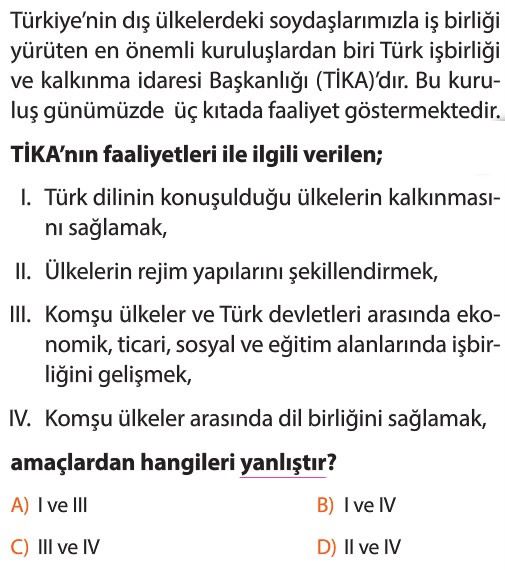 Türkiye'nin dış ülkelerdeki soydaşlarımızla iş birliği yürüten en önemli kuruluşlardan biri Türk işbirliği ve kalkınma idaresi Başkanlığı (TİKA)'dır. Bu kuruluş günümüzde üç kıtada faaliyet göstermektedir.

TİKA'nın faaliyetleri ile ilgili verilen;

I. Türk dilinin konuşulduğu ülkelerin kalkınmasını sağlamak,

II. Ülkelerin rejim yapılarını şekillendirmek,

III. Komşu ülkeler ve Türk devletleri arasında ekonomik, ticari, sosyal ve eğitim alanlarında işbirliğini gelişmek,

IV. Komşu ülkeler arasında dil birliğini sağlamak,

amaçlardan hangileri yanlıştır?

A) I ve III
B) I ve IV
C) III ve IV
D) II ve IV